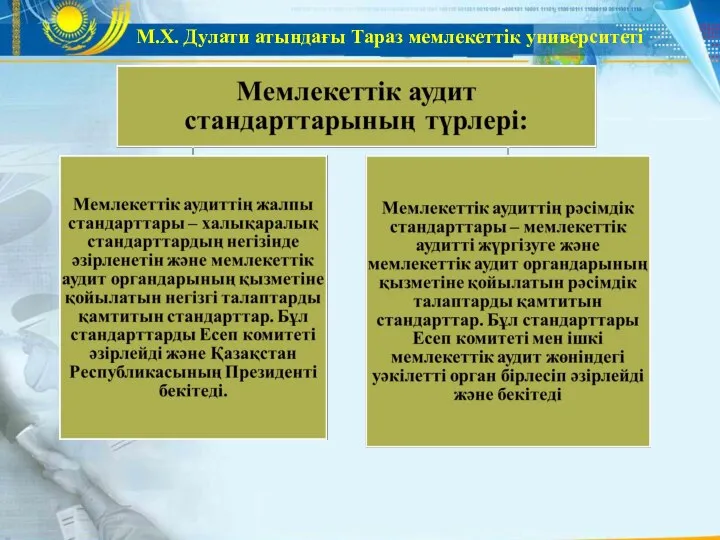 М.Х. Дулати атындағы Тараз мемлекеттік университеті

Мемлекеттік аудит стандарттарының түрлері:

Мемлекеттік аудиттің жалпы стандарттары – халықаралық стандарттардың негізінде әзірленетін және мемлекеттік аудит органдарының қызметіне қойылатын негізгі талаптарды қамтитын стандарттар. Бұл стандарттарды Есеп комитеті әзірлейді және Қазақстан Республикасының Президенті бекітеді.

Мемлекеттік аудиттің рәсімдік стандарттары – мемлекеттік аудитті жүргізуге және мемлекеттік аудит органдарының қызметіне қойылатын рәсімдік талаптарды қамтитын стандарттар. Бұл стандарттары Есеп комитеті мен ішкі мемлекеттік аудит жөніндегі уәкілетті орган бірлесіп әзірлейді және бекітеді